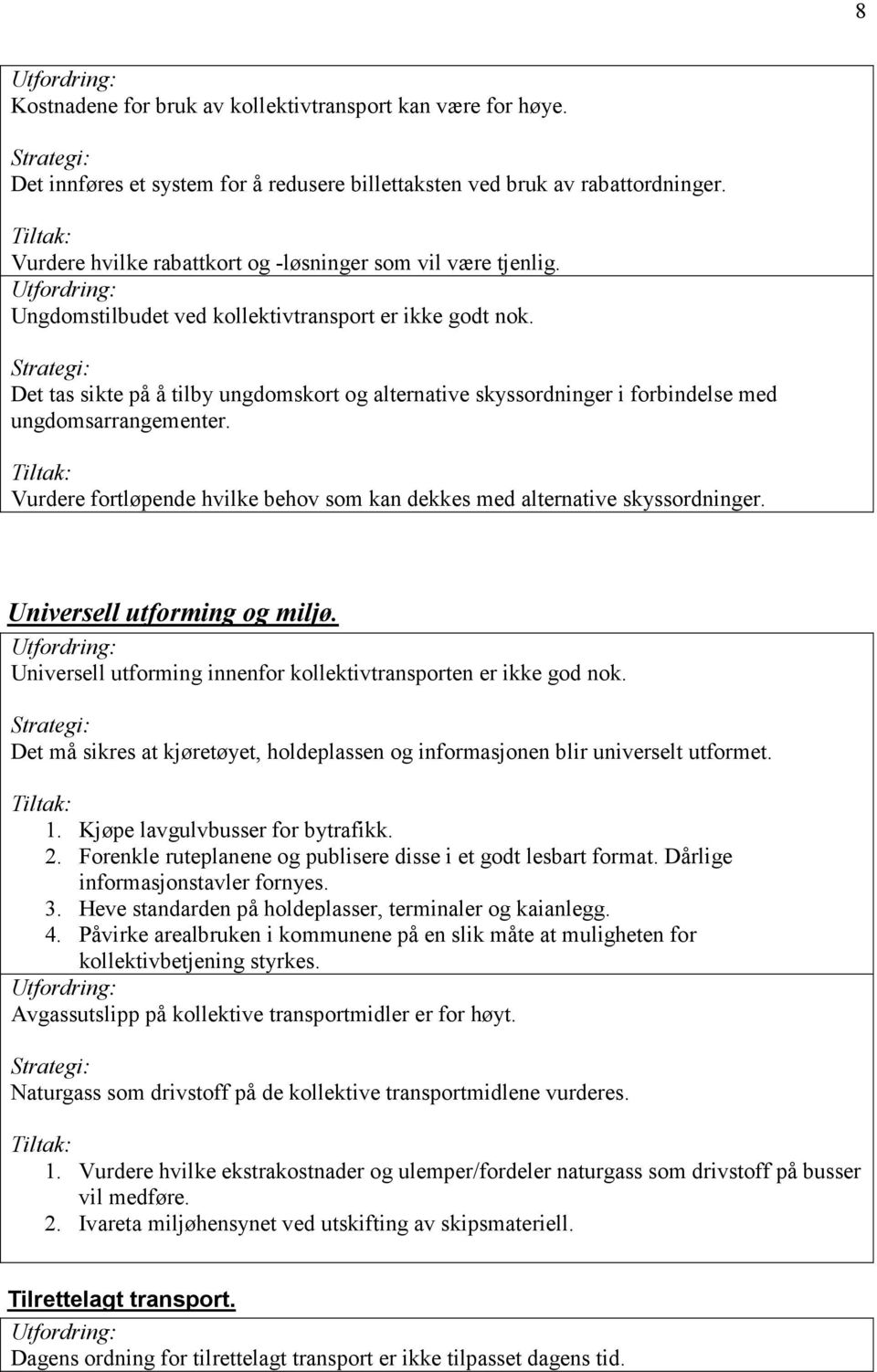 8

Utfordring:
Kostnadene for bruk av kollektivtransport kan være for høye.

Strategi:
Det innføres et system for å redusere billettaksten ved bruk av rabattordninger.

Tiltak:
Vurdere hvilke rabattkort og -løsninger som vil være tjenlig.

Utfordring:
Ungdomstilbudet ved kollektivtransport er ikke godt nok.

Strategi:
Det tas sikte på å tilby ungdomskort og alternative skyssordninger i forbindelse med ungdomsarrangementer.

Tiltak:
Vurdere fortløpende hvilke behov som kan dekkes med alternative skyssordninger.

Universell utforming og miljø.

Utfordring:
Universell utforming innenfor kollektivtransporten er ikke god nok.

Strategi:
Det må sikres at kjøretøyet, holdeplassen og informasjonen blir universelt utformet.

Tiltak:
1. Kjøpe lavgulvbusser for bytrafikk.
2. Forenkle ruteplanene og publisere disse i et godt lesbart format. Dårlige informasjonstavler fornyes.
3. Heve standarden på holdeplasser, terminaler og kaianlegg.
4. Påvirke arealbruken i kommunene på en slik måte at muligheten for kollektivbetjening styrkes.

Utfordring:
Avgassutslipp på kollektive transportmidler er for høyt.

Strategi:
Naturgass som drivstoff på de kollektive transportmidlene vurderes.

Tiltak:
1. Vurdere hvilke ekstrakostnader og ulemper/fordeler naturgass som drivstoff på busser vil medføre.
2. Ivareta miljøhensynet ved utskifting av skipsmateriell.

Tilrettelagt transport.

Utfordring:
Dagens ordning for tilrettelagt transport er ikke tilpasset dagens tid.